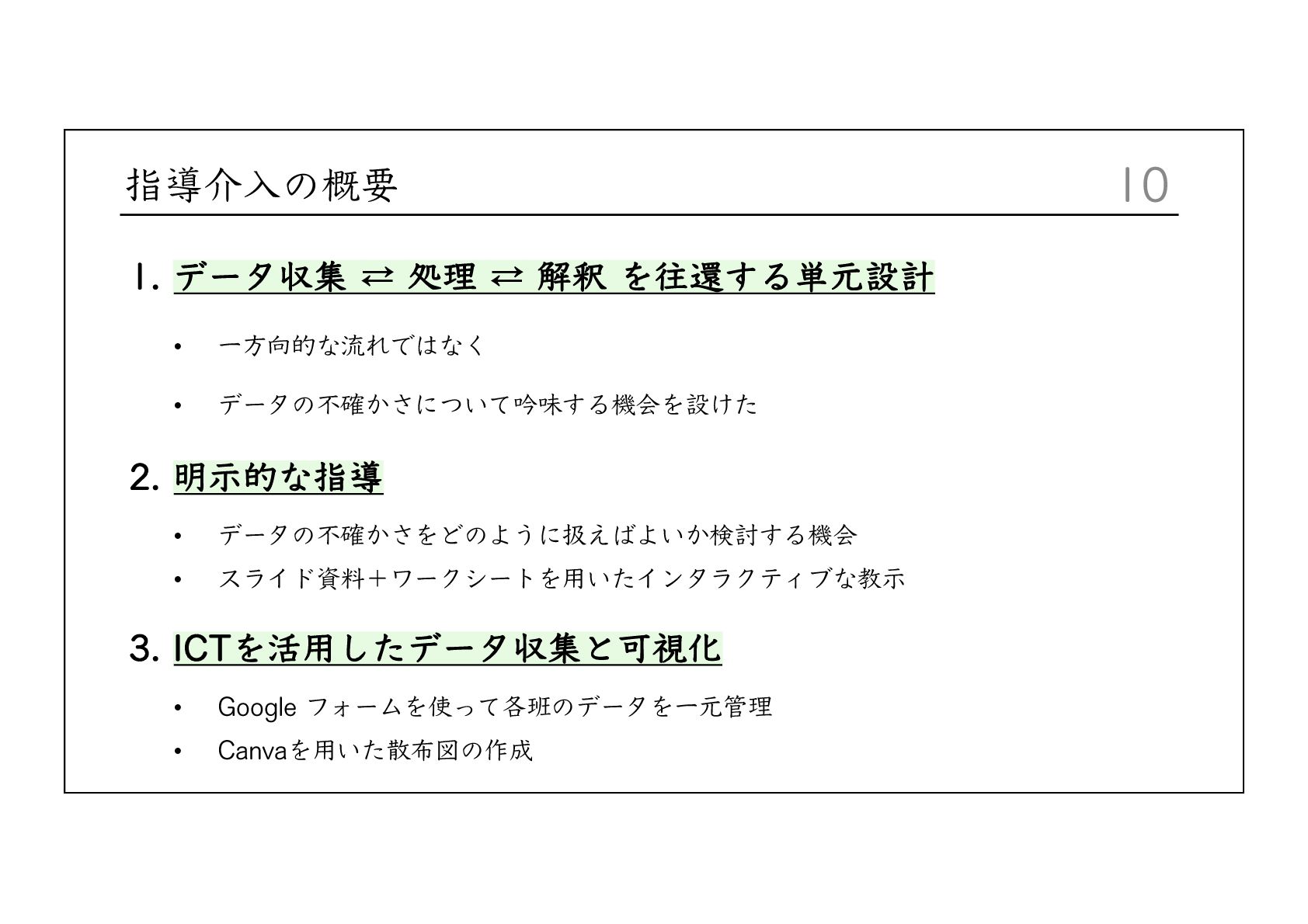 指導介入の概要 10

1.データ収集 ⇄ 処理 ⇄ 解釈 を往還する単元設計

• 一方向的な流れではなく

• データの不確かさについて吟味する機会を設けた

2.明示的な指導

• データの不確かさをどのように扱えばよいか検討する機会

• スライド資料＋ワークシートを用いたインタラクティブな教示

3.ICTを活用したデータ収集と可視化

• Google フォームを使って各班のデータを一元管理

• Canvaを用いた散布図の作成